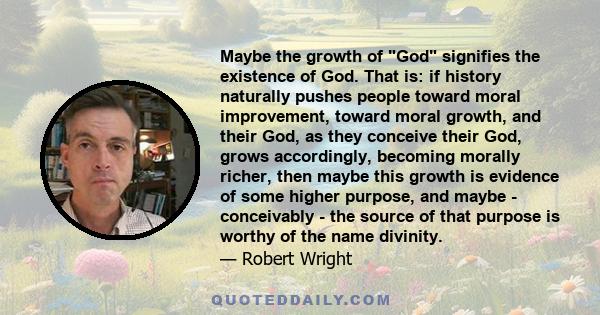 Maybe the growth of "God" signifies the existence of God. That is: if history naturally pushes people toward moral improvement, toward moral growth, and their God, as they conceive their God, grows accordingly, becoming morally richer, then maybe this growth is evidence of some higher purpose, and maybe - conceivably - the source of that purpose is worthy of the name divinity.
— Robert Wright

QUOTEDDAILY.COM